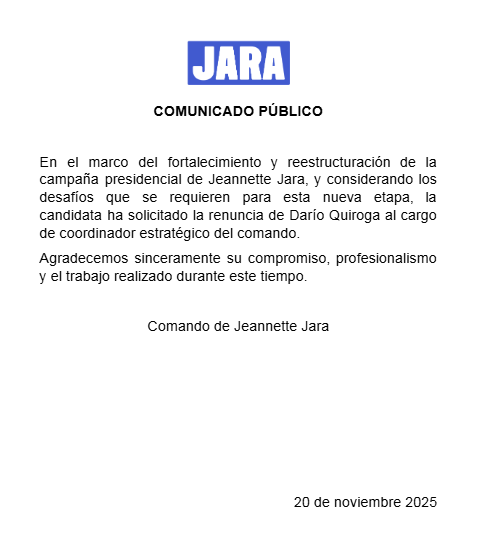 JARA

COMUNICADO PÚBLICO

En el marco del fortalecimiento y reestructuración de la campaña presidencial de Jeannette Jara, y considerando los desafíos que se requieren para esta nueva etapa, la candidata ha solicitado la renuncia de Darío Quiroga al cargo de coordinador estratégico del comando.

Agradecemos sinceramente su compromiso, profesionalismo y el trabajo realizado durante este tiempo.

Comando de Jeannette Jara

20 de noviembre 2025